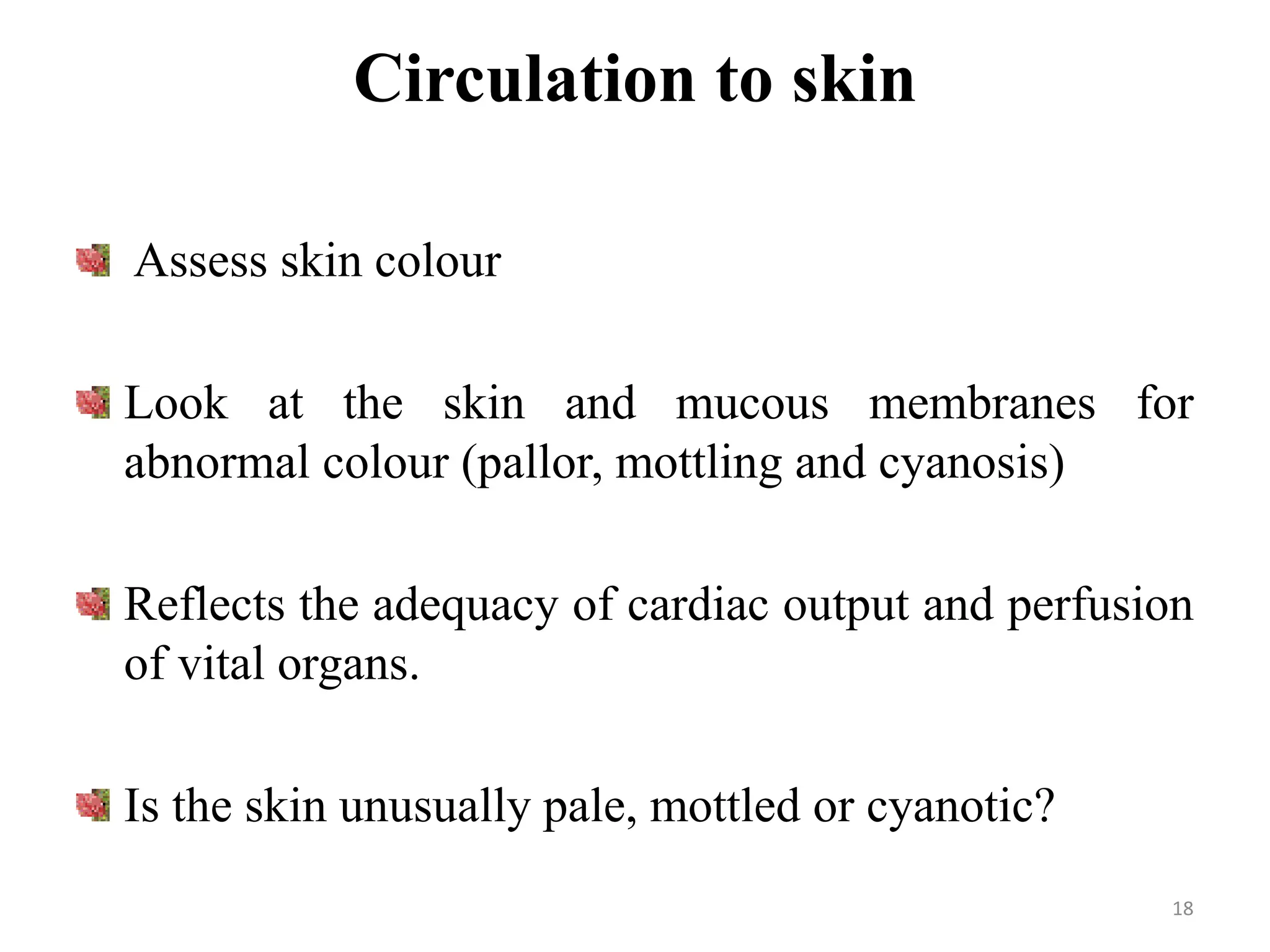 Circulation to skin

Assess skin colour

Look at the skin and mucous membranes for abnormal colour (pallor, mottling and cyanosis)

Reflects the adequacy of cardiac output and perfusion of vital organs.

Is the skin unusually pale, mottled or cyanotic?

18